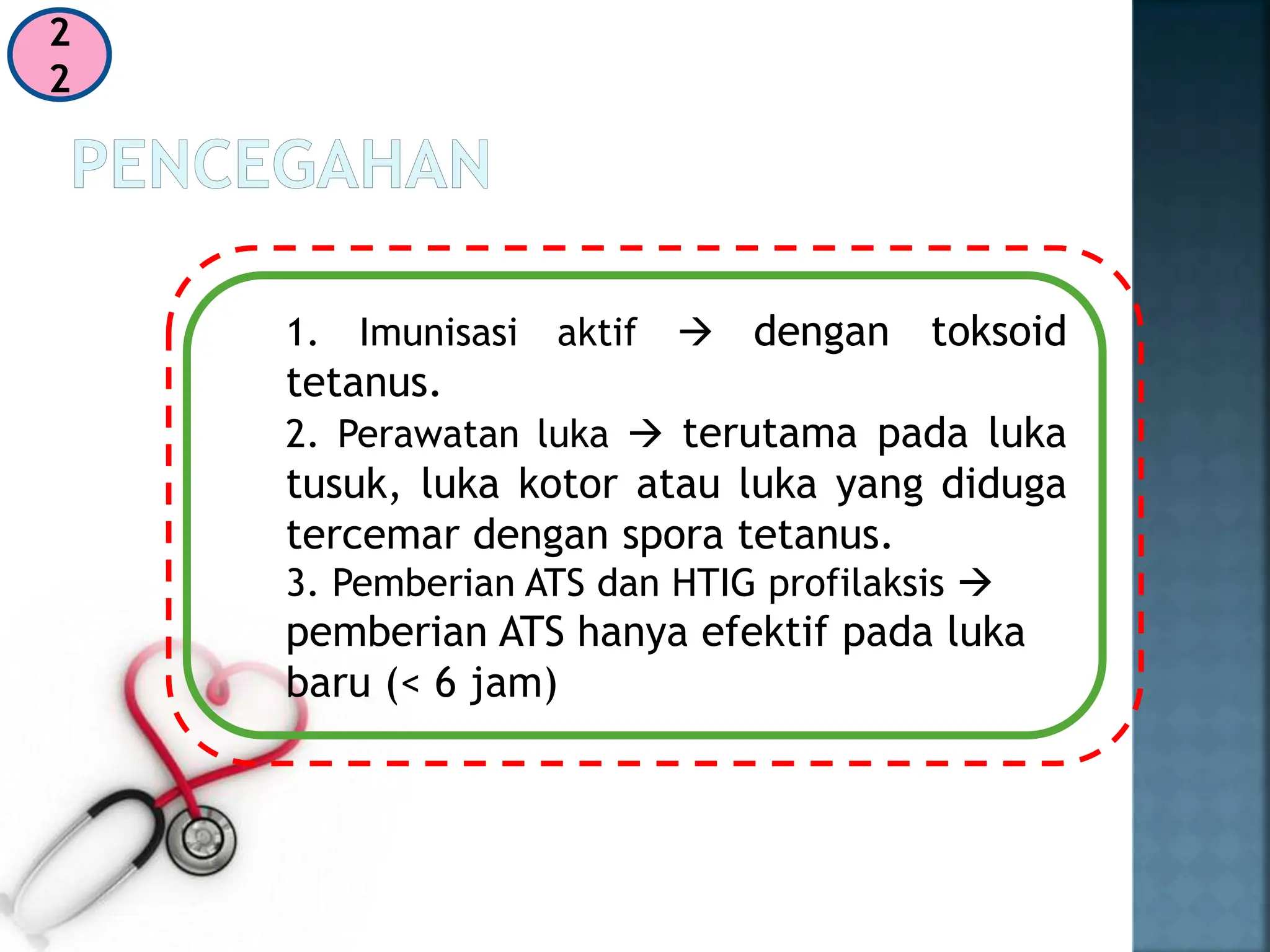 22

PENCEGAHAN

1. Imunisasi aktif → dengan toksoid tetanus.
2. Perawatan luka → terutama pada luka tusuk, luka kotor atau luka yang diduga tercemar dengan spora tetanus.
3. Pemberian ATS dan HTIG profilaksis → pemberian ATS hanya efektif pada luka baru (< 6 jam)